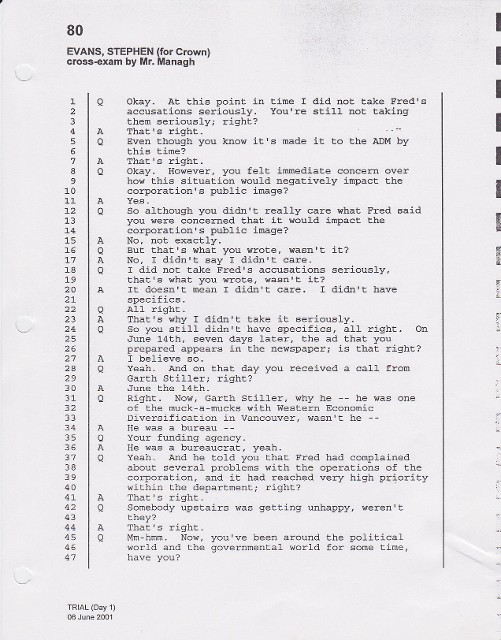 80

EVANS, STEPHEN (for Crown)
cross-exam by Mr. Managh

1 Q Okay. At this point in time I did not take Fred's
2 accusations seriously. You're still not taking
3 them seriously; right?
4 A That's right.
5 Q Even though you know it's made it to the ADM by
6 this time?
7 A That's right.
8 Q Okay. However, you felt immediate concern over
9 how this situation would negatively impact the
10 corporation's public image?
11 A Yes.
12 Q So although you didn't really care what Fred said
13 you were concerned that it would impact the
14 corporation's public image?
15 A No, not exactly.
16 Q But that's what you wrote, wasn't it?
17 A No, I didn't say I didn't care.
18 Q I did not take Fred's accusations seriously,
19 that's what you wrote, wasn't it?
20 A It doesn't mean I didn't care. I didn't have
21 specifics.
22 Q All right.
23 A That's why I didn't take it seriously.
24 Q So you still didn't have specifics, all right. On
25 June 14th, seven days later, the ad that you
26 prepared appears in the newspaper; is that right?
27 A I believe so.
28 Q Yeah. And on that day you received a call from
29 Garth Stiller; right?
30 A June the 14th.
31 Q Right. Now, Garth Stiller, why he -- he was one
32 of the muck-a-mucks with Western Economic
33 Diversification in Vancouver, wasn't he --
34 A He was a bureau --
35 Q Your funding agency.
36 A He was a bureaucrat, yeah.
37 Q Yeah. And he told you that Fred had complained
38 about several problems with the operations of the
39 corporation, and it had reached very high priority
40 within the department; right?
41 A That's right.
42 Q Somebody upstairs was getting unhappy, weren't
43 they?
44 A That's right.
45 Q Mm-hmm. Now, you've been around the political
46 world and the governmental world for some time,
47 have you?

TRIAL (Day 1)
06 June 2001